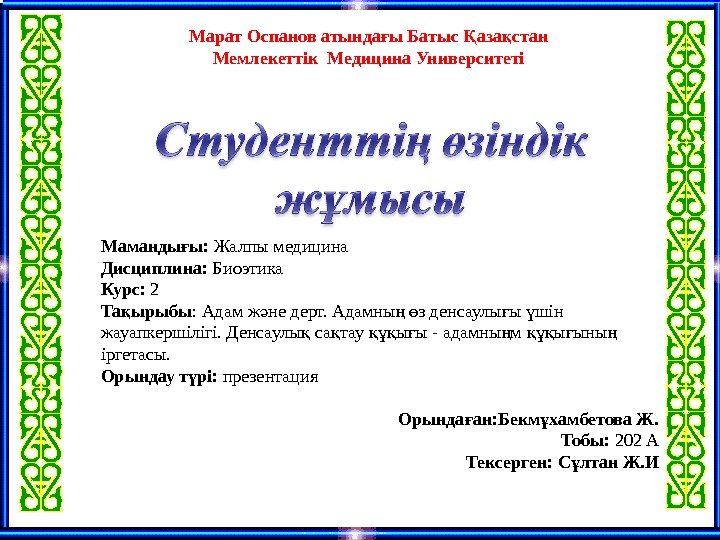 Марат Оспанов атындағы Батыс Қазақстан Мемлекеттік Медицина Университеті

Студенттің өзіндік жұмысы

Мамандығы: Жалпы медицина
Дисциплина: Биоэтика
Курс: 2
Тақырыбы: Адам және дерт. Адамның өз денсаулығы үшін жауапкершілігі. Денсаулық сақтау құқығы - адамныңм құқығының іргетасы.
Орындау түрі: презентация

Орындаған:Бекмұхамбетова Ж.
Тобы: 202 А
Тексерген: Сұлтан Ж.И